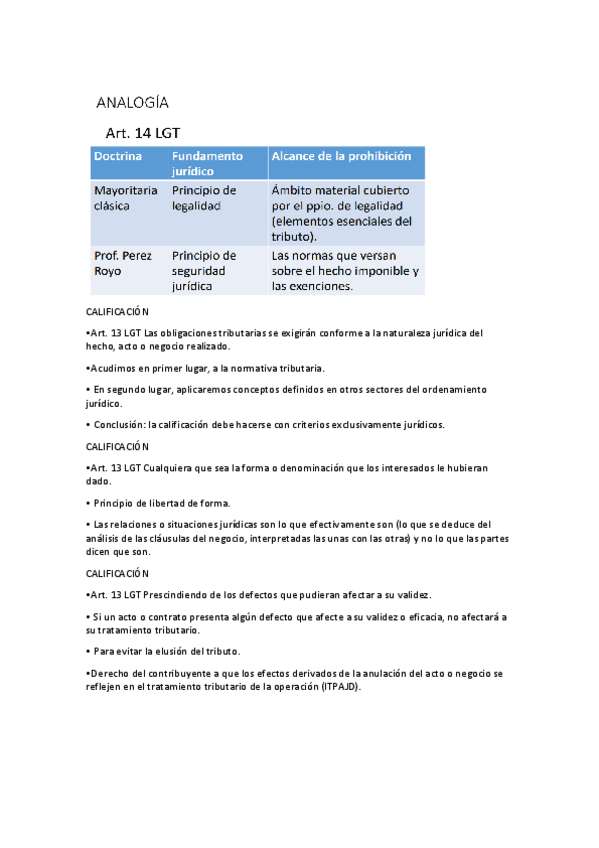 ANALOGÍA

Art. 14 LGT

| Doctrina | Fundamento jurídico | Alcance de la prohibición |
|---|---|---|
| Mayoritaria clásica | Principio de legalidad | Ámbito material cubierto por el ppio. de legalidad (elementos esenciales del tributo). |
| Prof. Perez Royo | Principio de seguridad jurídica | Las normas que versan sobre el hecho imponible y las exenciones. |

CALIFICACIÓN

•Art. 13 LGT Las obligaciones tributarias se exigirán conforme a la naturaleza jurídica del hecho, acto o negocio realizado.

•Acudimos en primer lugar, a la normativa tributaria.

• En segundo lugar, aplicaremos conceptos definidos en otros sectores del ordenamiento jurídico.

• Conclusión: la calificación debe hacerse con criterios exclusivamente jurídicos.

CALIFICACIÓN

•Art. 13 LGT Cualquiera que sea la forma o denominación que los interesados le hubieran dado.

• Principio de libertad de forma.

• Las relaciones o situaciones jurídicas son lo que efectivamente son (lo que se deduce del análisis de las cláusulas del negocio, interpretadas las unas con las otras) y no lo que las partes dicen que son.

CALIFICACIÓN

•Art. 13 LGT Prescindiendo de los defectos que pudieran afectar a su validez.

• Si un acto o contrato presenta algún defecto que afecte a su validez o eficacia, no afectará a su tratamiento tributario.

• Para evitar la elusión del tributo.

•Derecho del contribuyente a que los efectos derivados de la anulación del acto o negocio se reflejen en el tratamiento tributario de la operación (ITPAJD).